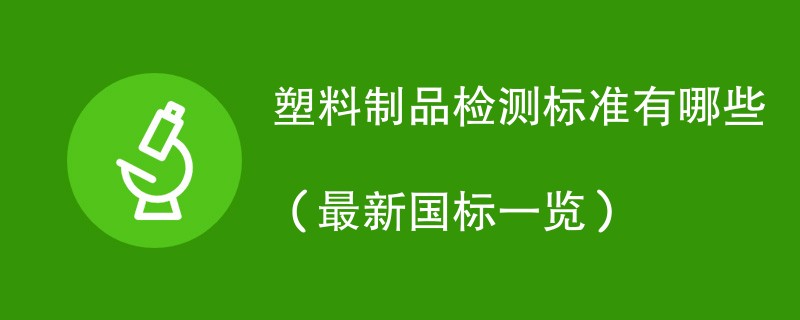 塑料制品检测标准有哪些

（最新国标一览）